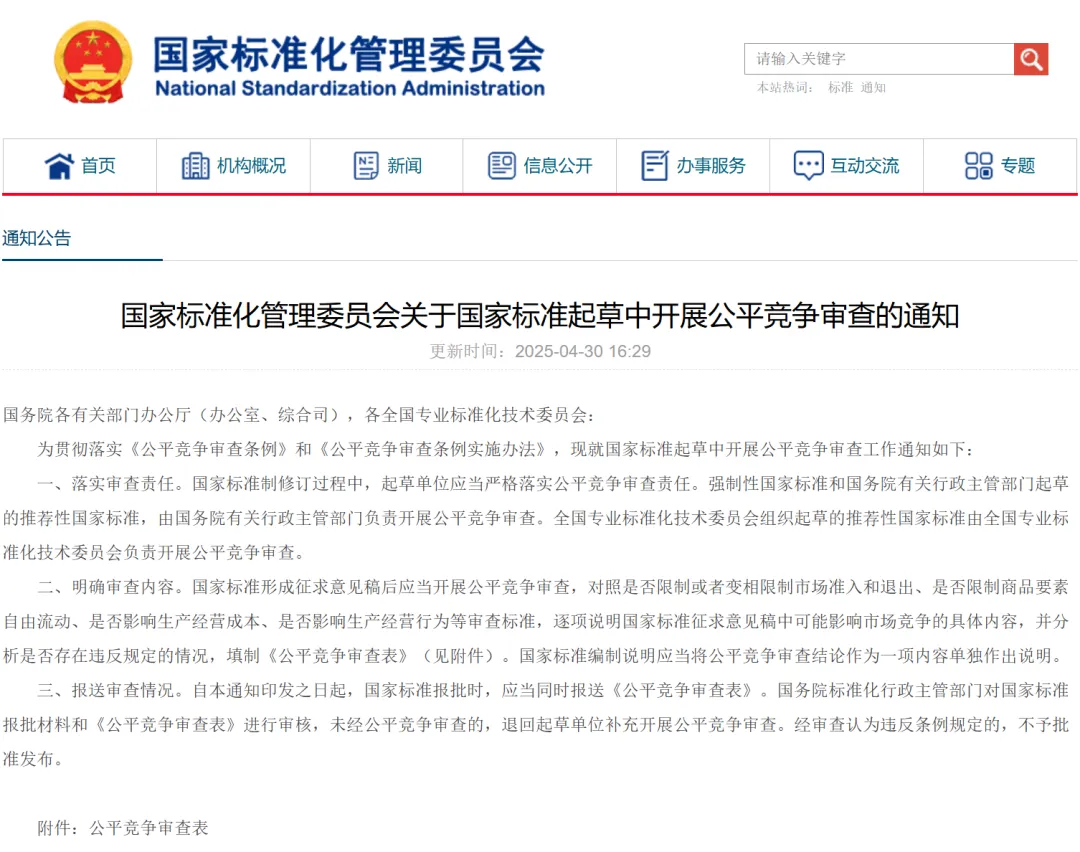 国家标准化管理委员会
National Standardization Administration

请输入关键字
本站热词： 标准 通知

首页 机构概况 新闻 信息公开 办事服务 互动交流 专题

通知公告

国家标准化管理委员会关于国家标准起草中开展公平竞争审查的通知

更新时间：2025-04-30 16:29

国务院各有关部门办公厅（办公室、综合司），各全国专业标准化技术委员会：

为贯彻落实《公平竞争审查条例》和《公平竞争审查条例实施办法》，现就国家标准起草中开展公平竞争审查工作通知如下：

一、落实审查责任。国家标准制修订过程中，起草单位应当严格落实公平竞争审查责任。强制性国家标准和国务院有关行政主管部门起草的推荐性国家标准，由国务院有关行政主管部门负责开展公平竞争审查。全国专业标准化技术委员会组织起草的推荐性国家标准由全国专业标准化技术委员会负责开展公平竞争审查。

二、明确审查内容。国家标准形成征求意见稿后应当开展公平竞争审查，对照是否限制或者变相限制市场准入和退出、是否限制商品要素自由流动、是否影响生产经营成本、是否影响生产经营行为等审查标准，逐项说明国家标准征求意见稿中可能影响市场竞争的具体内容，并分析是否存在违反规定的情况，填制《公平竞争审查表》（见附件）。国家标准编制说明应当将公平竞争审查结论作为一项内容单独作出说明。

三、报送审查情况。自本通知印发之日起，国家标准报批时，应当同时报送《公平竞争审查表》。国务院标准化行政主管部门对国家标准报批材料和《公平竞争审查表》进行审核，未经公平竞争审查的，退回起草单位补充开展公平竞争审查。经审查认为违反条例规定的，不予批准发布。

附件：公平竞争审查表